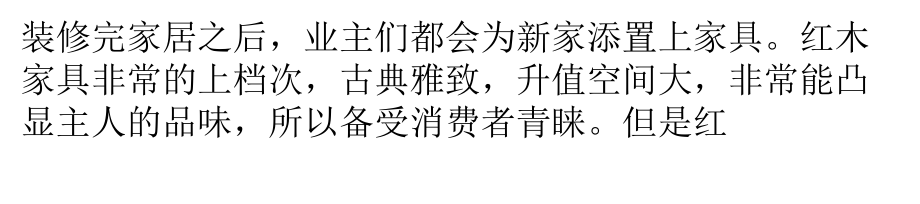 装修完家居之后，业主们都会为新家添置上家具。红木家具非常的上档次，古典雅致，升值空间大，非常能凸显主人的品味，所以备受消费者青睐。但是红